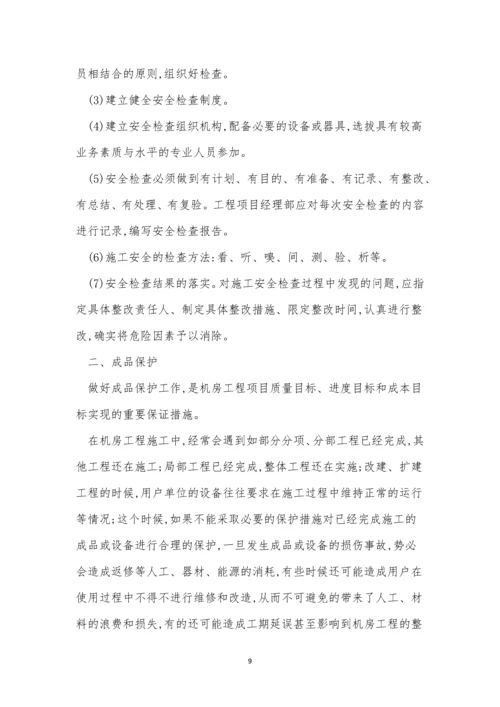 员相结合的原则,组织好检查。

(3)建立健全安全检查制度。

(4)建立安全检查组织机构,配备必要的设备或器具,选拔具有较高业务素质与水平的专业人员参加。

(5)安全检查必须做到有计划、有目的、有准备、有记录、有整改、有总结、有处理、有复验。工程项目经理部应对每次安全检查的内容进行记录,编写安全检查报告。

(6)施工安全的检查方法:看、听、嗅、问、测、验、析等。

(7)安全检查结果的落实。对施工安全检查过程中发现的问题,应指定具体整改责任人、制定具体整改措施、限定整改时间,认真进行整改,确实将危险因素予以消除。

二、成品保护

做好成品保护工作,是机房工程项目质量目标、进度目标和成本目标实现的重要保证措施。

在机房工程施工中,经常会遇到如部分分项、分部工程已经完成,其他工程还在施工;局部工程已经完成,整体工程还在实施;改建、扩建工程的时候,用户单位的设备往往要求在施工过程中维持正常的运行等情况;这个时候,如果不能采取必要的保护措施对已经完成施工的成品或设备进行合理的保护,一旦发生成品或设备的损伤事故,势必会造成返修等人工、器材、能源的消耗,有些时候还可能造成用户在使用过程中不得不进行维修和改造,从而不可避免的带来了人工、材料的浪费和损失,有的还可能造成工期延误甚至影响到机房工程的整

9